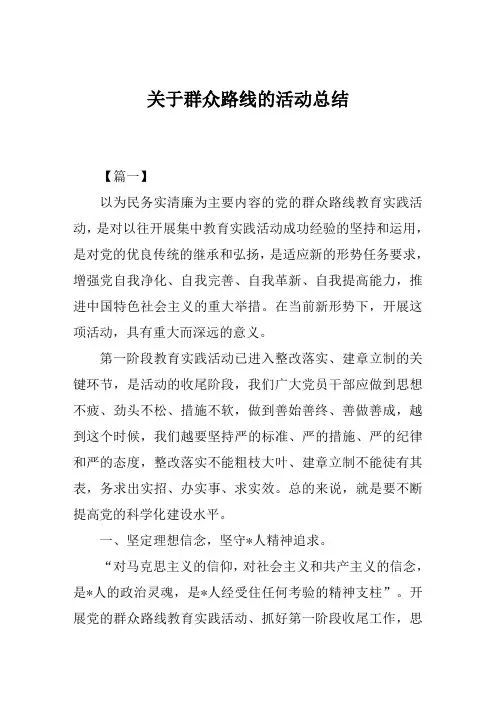 关于群众路线的活动总结

【篇一】

以为民务实清廉为主要内容的党的群众路线教育实践活动，是对以往开展集中教育实践活动成功经验的坚持和运用，是对党的优良传统的继承和弘扬，是适应新的形势任务要求，增强党自我净化、自我完善、自我革新、自我提高能力，推进中国特色社会主义的重大举措。在当前新形势下，开展这项活动，具有重大而深远的意义。

第一阶段教育实践活动已进入整改落实、建章立制的关键环节，是活动的收尾阶段，我们广大党员干部应做到思想不疲、劲头不松、措施不软，做到善始善终、善做善成，越到这个时候，我们越要坚持严的标准、严的措施、严的纪律和严的态度，整改落实不能粗枝大叶、建章立制不能徒有其表，务求出实招、办实事、求实效。总的来说，就是要不断提高党的科学化建设水平。

一、坚定理想信念，坚守*人精神追求。

“对马克思主义的信仰，对社会主义和共产主义的信念，是*人的政治灵魂，是*人经受住任何考验的精神支柱”。开展党的群众路线教育实践活动、抓好第一阶段收尾工作，思